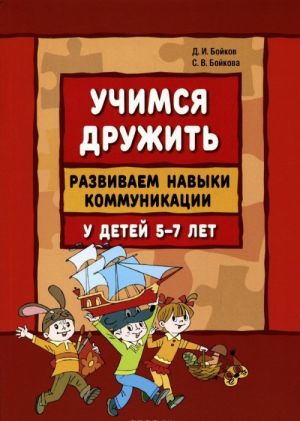 Д. И. Бойков
С. В. Бойкова

УЧИМСЯ ДРУЖИТЬ

РАЗВИВАЕМ НАВЫКИ КОММУНИКАЦИИ

У ДЕТЕЙ 5–7 ЛЕТ